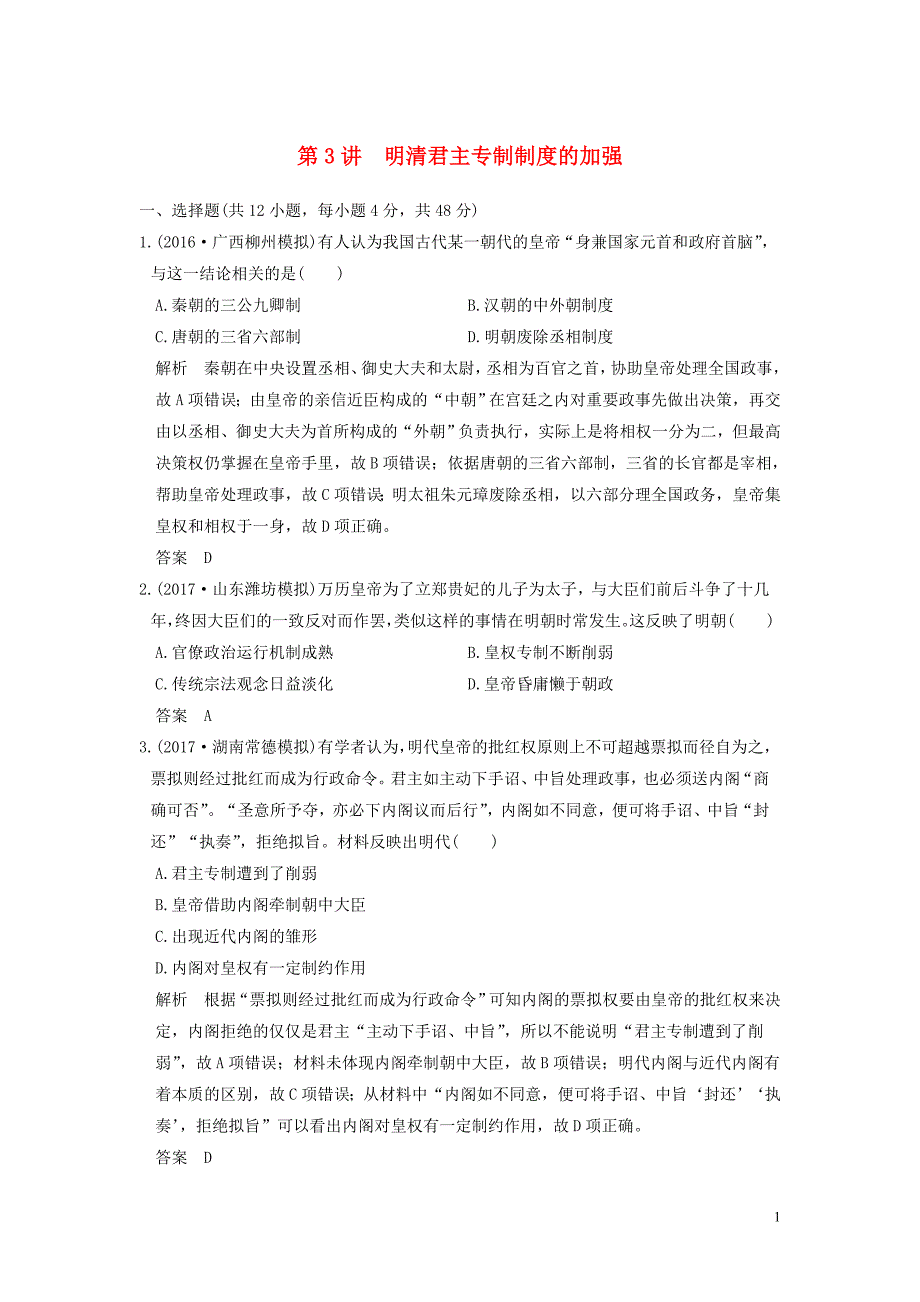 第 3 讲　明清君主专制制度的加强

一、选择题(共 12 小题，每小题 4 分，共 48 分)

1.(2016·广西柳州模拟)有人认为我国古代某一朝代的皇帝“身兼国家元首和政府首脑”，与这一结论相关的是(　　)

A.秦朝的三公九卿制　　B.汉朝的中外朝制度

C.唐朝的三省六部制　　D.明朝废除丞相制度

解析　秦朝在中央设置丞相、御史大夫和太尉，丞相为百官之首，协助皇帝处理全国政事，故 A 项错误；由皇帝的亲信近臣构成的“中朝”在宫廷之内对重要政事先做出决策，再交由以丞相、御史大夫为首所构成的“外朝”负责执行，实际上是将相权一分为二，但最高决策权仍掌握在皇帝手里，故 B 项错误；依据唐朝的三省六部制，三省的长官都是宰相，帮助皇帝处理政事，故 C 项错误；明太祖朱元璋废除丞相，以六部分理全国政务，皇帝集皇权和相权于一身，故 D 项正确。

答案　D

2.(2017·山东潍坊模拟)万历皇帝为了立郑贵妃的儿子为太子，与大臣们前后斗争了十几年，终因大臣们的一致反对而作罢，类似这样的事情在明朝时常发生。这反映了明朝(　　)

A.官僚政治运行机制成熟　　B.皇权专制不断削弱

C.传统宗法观念日益淡化　　D.皇帝昏庸懒于朝政

答案　A

3.(2017·湖南常德模拟)有学者认为，明代皇帝的批红权原则上不可超越票拟而径自为之，票拟则经过批红而成为行政命令。君主如主动下手诏、中旨处理政事，也必须送内阁“商确可否”。“圣意所予夺，亦必下内阁议而后行”，内阁如不同意，便可将手诏、中旨“封还”“执奏”，拒绝拟旨。材料反映出明代(　　)

A.君主专制遭到了削弱

B.皇帝借助内阁牵制朝中大臣

C.出现近代内阁的雏形

D.内阁对皇权有一定制约作用

解析　根据“票拟则经过批红而成为行政命令”可知内阁的票拟权要由皇帝的批红权来决定，内阁拒绝的仅仅是君主“主动下手诏、中旨”，所以不能说明“君主专制遭到了削弱”，故 A 项错误；材料未体现内阁牵制朝中大臣，故 B 项错误；明代内阁与近代内阁有着本质的区别，故 C 项错误；从材料中“内阁如不同意，便可将手诏、中旨‘封还’‘执奏’，拒绝拟旨”可以看出内阁对皇权有一定制约作用，故 D 项正确。

答案　D

1